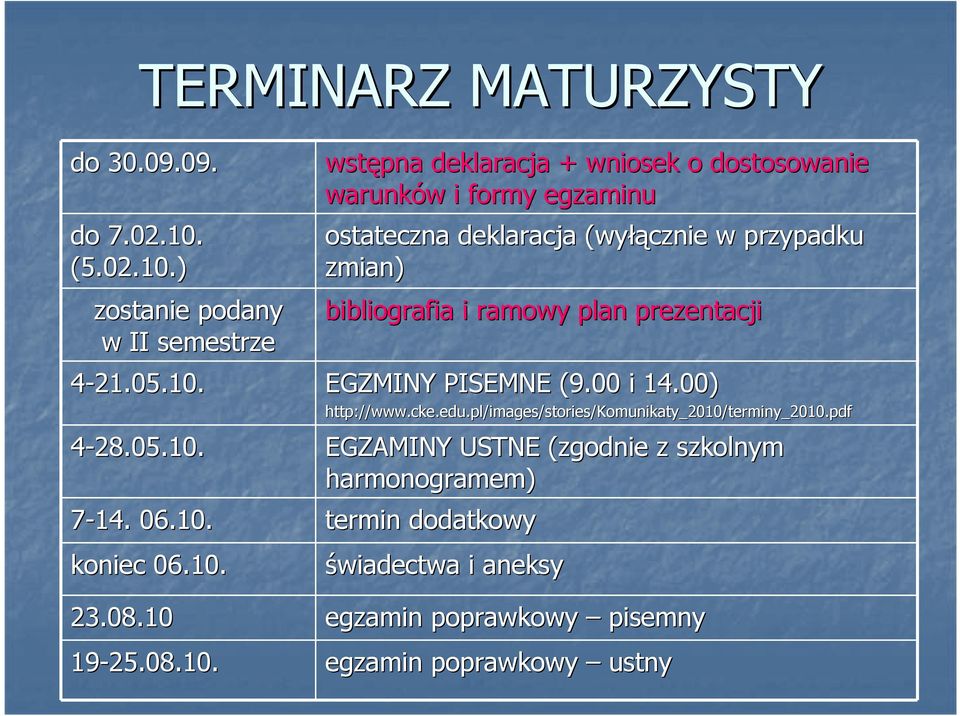 TERMINARZ MATURZYSTY

| | |
|---|---|
| do 30.09.09. | wstępna deklaracja + wniosek o dostosowanie warunków i formy egzaminu |
| do 7.02.10. (5.02.10.) | ostateczna deklaracja (wyłącznie w przypadku zmian) |
| zostanie podany w II semestrze | bibliografia i ramowy plan prezentacji |
| 4-21.05.10. | EGZMINY PISEMNE (9.00 i 14.00) http://www.cke.edu.pl/images/stories/Komunikaty_2010/terminy_2010.pdf |
| 4-28.05.10. | EGZAMINY USTNE (zgodnie z szkolnym harmonogramem) |
| 7-14. 06.10. | termin dodatkowy |
| koniec 06.10. | świadectwa i aneksy |
| 23.08.10 | egzamin poprawkowy – pisemny |
| 19-25.08.10. | egzamin poprawkowy – ustny |